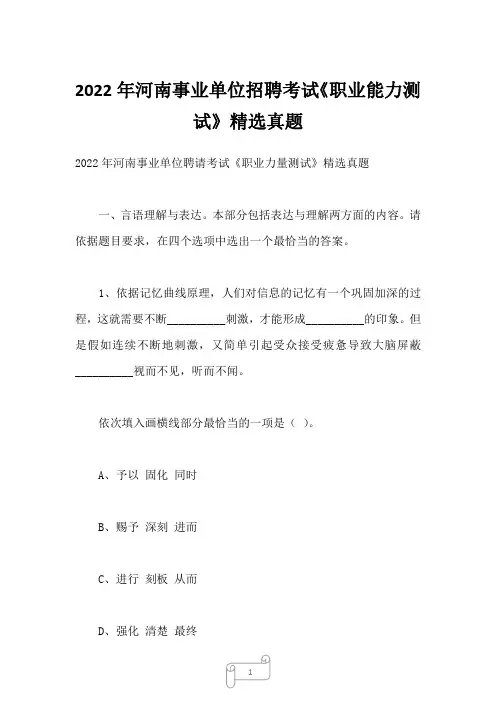 2022 年河南事业单位招聘考试《职业能力测试》精选真题

2022 年河南事业单位聘请考试《职业力量测试》精选真题

一、言语理解与表达。本部分包括表达与理解两方面的内容。请依据题目要求，在四个选项中选出一个最恰当的答案。

1、依据记忆曲线原理，人们对信息的记忆有一个巩固加深的过程，这就需要不断__________刺激，才能形成__________的印象。但是假如连续不断地刺激，又简单引起受众接受疲惫导致大脑屏蔽__________视而不见，听而不闻。

依次填入画横线部分最恰当的一项是（ ）。

A、予以 固化 同时

B、赐予 深刻 进而

C、进行 刻板 从而

D、强化 清楚 最终

1